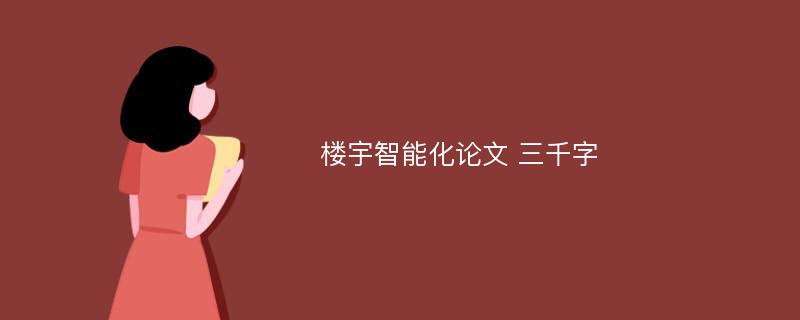 楼宇智能化论文 三千字